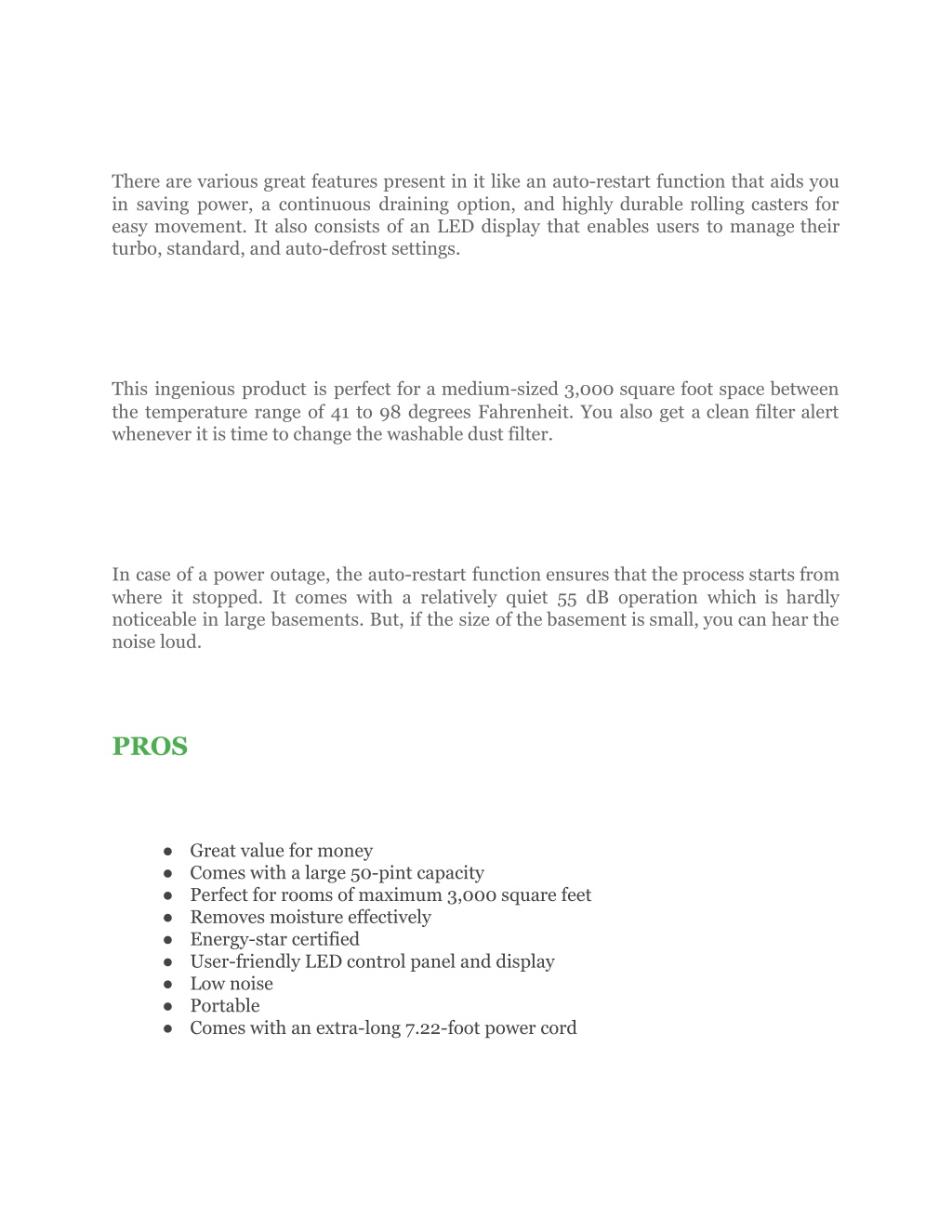 There are various great features present in it like an auto-restart function that aids you in saving power, a continuous draining option, and highly durable rolling casters for easy movement. It also consists of an LED display that enables users to manage their turbo, standard, and auto-defrost settings.

This ingenious product is perfect for a medium-sized 3,000 square foot space between the temperature range of 41 to 98 degrees Fahrenheit. You also get a clean filter alert whenever it is time to change the washable dust filter.

In case of a power outage, the auto-restart function ensures that the process starts from where it stopped. It comes with a relatively quiet 55 dB operation which is hardly noticeable in large basements. But, if the size of the basement is small, you can hear the noise loud.

PROS

● Great value for money
● Comes with a large 50-pint capacity
● Perfect for rooms of maximum 3,000 square feet
● Removes moisture effectively
● Energy-star certified
● User-friendly LED control panel and display
● Low noise
● Portable
● Comes with an extra-long 7.22-foot power cord